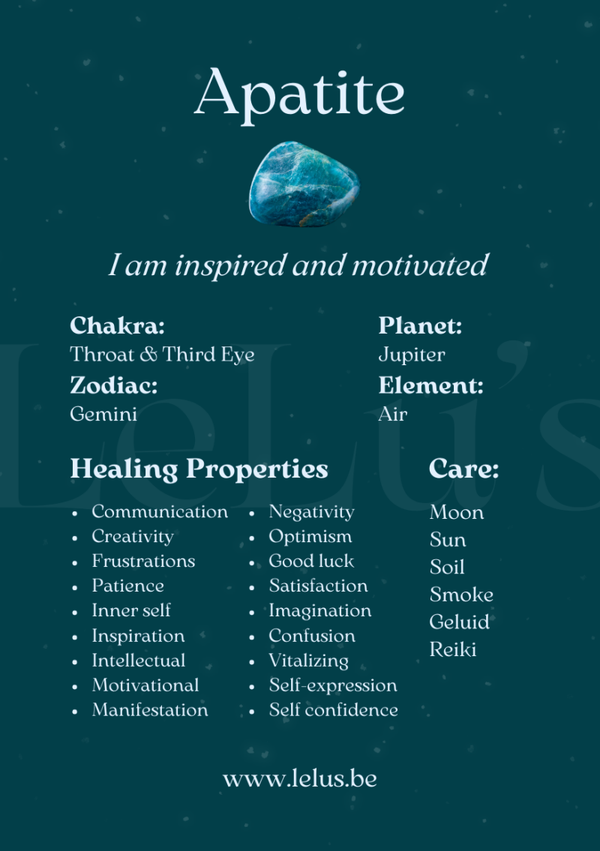 Apatite

I am inspired and motivated

Chakra:
Throat & Third Eye

Zodiac:
Gemini

Planet:
Jupiter

Element:
Air

Healing Properties

• Communication
• Creativity
• Frustrations
• Patience
• Inner self
• Inspiration
• Intellectual
• Motivational
• Manifestation

• Negativity
• Optimism
• Good luck
• Satisfaction
• Imagination
• Confusion
• Vitalizing
• Self-expression
• Self confidence

Care:
Moon
Sun
Soil
Smoke
Geluid
Reiki

www.lelus.be

LeLu's